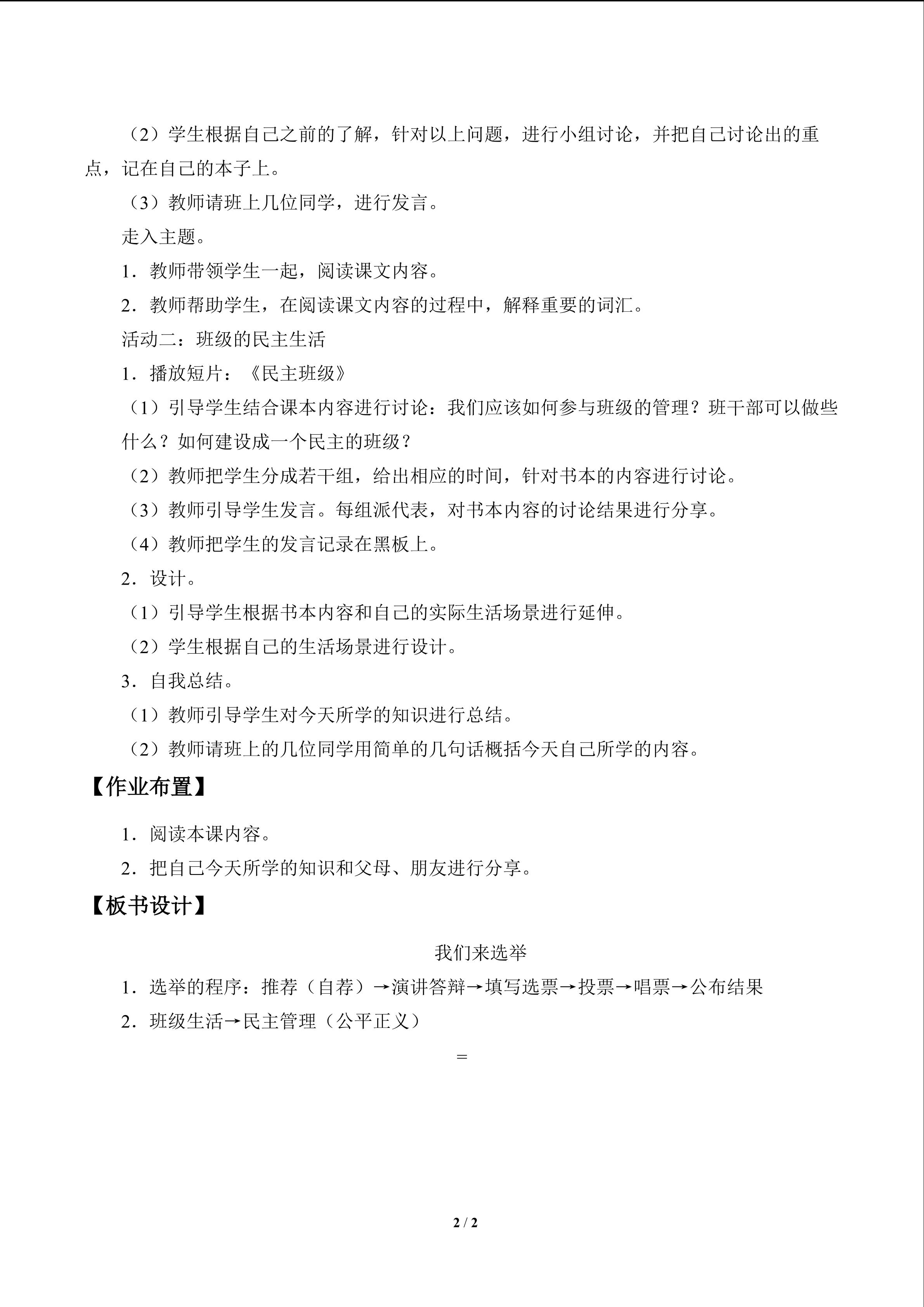 （2）学生根据自己之前的了解，针对以上问题，进行小组讨论，并把自己讨论出的重点，记在自己的本子上。

（3）教师请班上几位同学，进行发言。

走入主题。

1．教师带领学生一起，阅读课文内容。

2．教师帮助学生，在阅读课文内容的过程中，解释重要的词汇。

活动二：班级的民主生活

1．播放短片：《民主班级》

（1）引导学生结合课本内容进行讨论：我们应该如何参与班级的管理？班干部可以做些什么？如何建设成一个民主的班级？

（2）教师把学生分成若干组，给出相应的时间，针对书本的内容进行讨论。

（3）教师引导学生发言。每组派代表，对书本内容的讨论结果进行分享。

（4）教师把学生的发言记录在黑板上。

2．设计。

（1）引导学生根据书本内容和自己的实际生活场景进行延伸。

（2）学生根据自己的生活场景进行设计。

3．自我总结。

（1）教师引导学生对今天所学的知识进行总结。

（2）教师请班上的几位同学用简单的几句话概括今天自己所学的内容。

【作业布置】

1．阅读本课内容。

2．把自己今天所学的知识和父母、朋友进行分享。

【板书设计】

我们来选举

1．选举的程序：推荐（自荐）→演讲答辩→填写选票→投票→唱票→公布结果

2．班级生活→民主管理（公平正义）

=

2 / 2